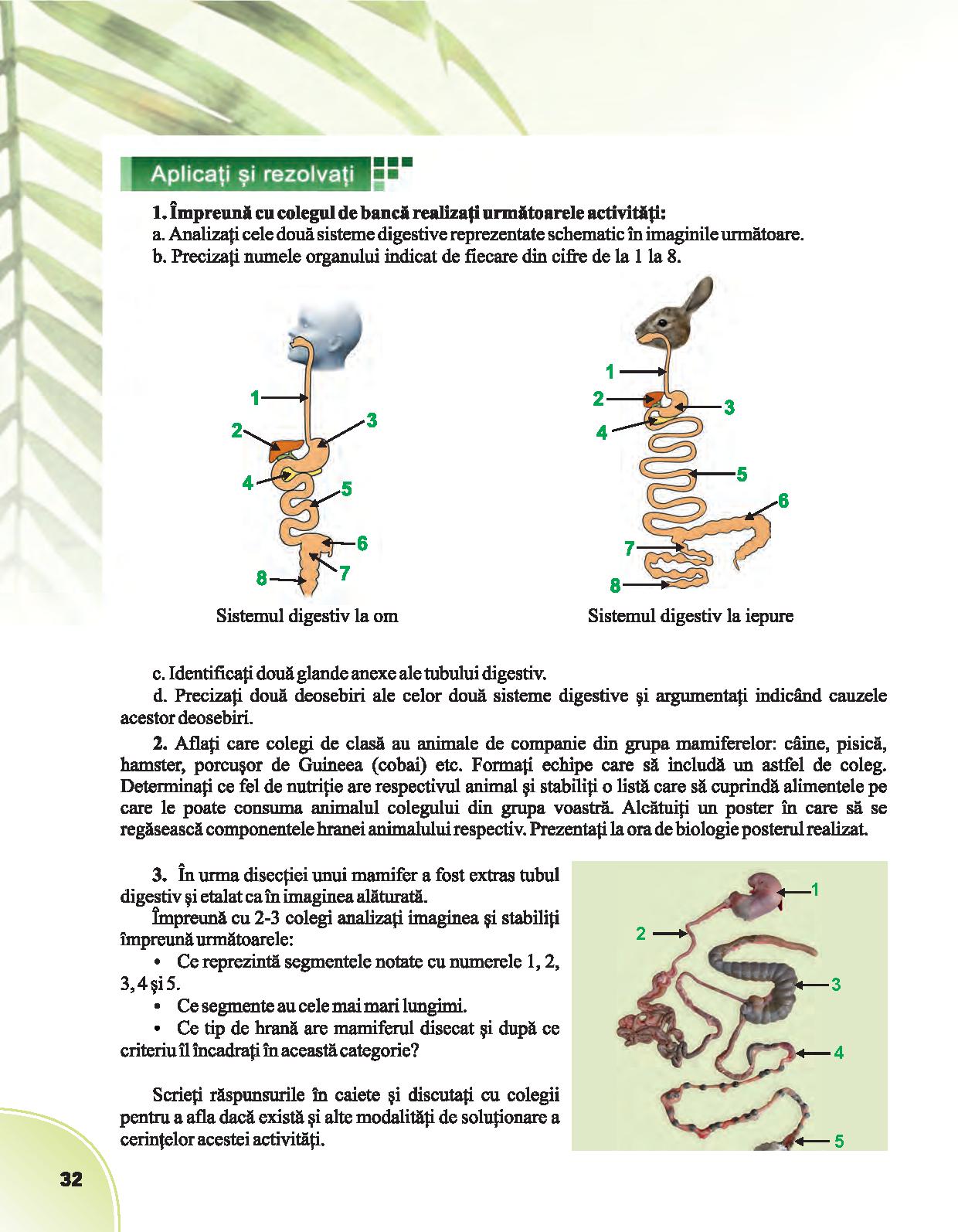 Aplicați și rezolvați

1. Împreună cu colegul de bancă realizați următoarele activități:
a. Analizați cele două sisteme digestive reprezentate schematic în imaginile următoare.
b. Precizați numele organului indicat de fiecare din cifre de la 1 la 8.

1
2
3
4
5
6
7
8
Sistemul digestiv la om

1
2
3
4
5
6
7
8
Sistemul digestiv la iepure

c. Identificați două glande anexe ale tubului digestiv.
d. Precizați două deosebiri ale celor două sisteme digestive și argumentați indicând cauzele acestor deosebiri.

2. Aflați care colegi de clasă au animale de companie din grupa mamiferelor: câine, pisică, hamster, porcușor de Guineea (cobai) etc. Formați echipe care să includă un astfel de coleg. Determinați ce fel de nutriție are respectivul animal și stabiliți o listă care să cuprindă alimentele pe care le poate consuma animalul colegului din grupa voastră. Alcătuiți un poster în care să se regăsească componentele hranei animalului respectiv. Prezentați la ora de biologie posterul realizat.

3. În urma disecției unui mamifer a fost extras tubul digestiv și etalat ca în imaginea alăturată.
Împreună cu 2-3 colegi analizați imaginea și stabiliți împreună următoarele:
• Ce reprezintă segmentele notate cu numerele 1, 2, 3, 4 și 5.
• Ce segmente au cele mai mari lungimi.
• Ce tip de hrană are mamiferul disecat și după ce criteriu îl încadrați în această categorie?

Scrieți răspunsurile în caiete și discutați cu colegii pentru a afla dacă există și alte modalități de soluționare a cerințelor acestei activități.

1
2
3
4
5

32